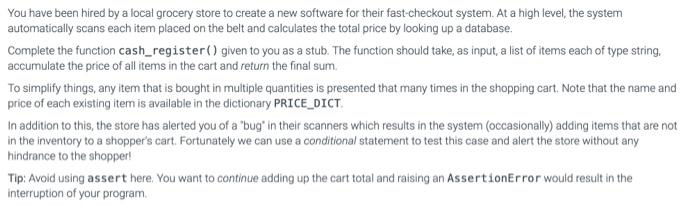 You have been hired by a local grocery store to create a new software for their fast-checkout system. At a high level, the system automatically scans each item placed on the belt and calculates the total price by looking up a database.

Complete the function cash_register() given to you as a stub. The function should take, as input, a list of items each of type string, accumulate the price of all items in the cart and return the final sum.

To simplify things, any item that is bought in multiple quantities is presented that many times in the shopping cart. Note that the name and price of each existing item is available in the dictionary PRICE_DICT.

In addition to this, the store has alerted you of a "bug" in their scanners which results in the system (occasionally) adding items that are not in the inventory to a shopper's cart. Fortunately we can use a conditional statement to test this case and alert the store without any hindrance to the shopper!

Tip: Avoid using assert here. You want to continue adding up the cart total and raising an AssertionError would result in the interruption of your program.